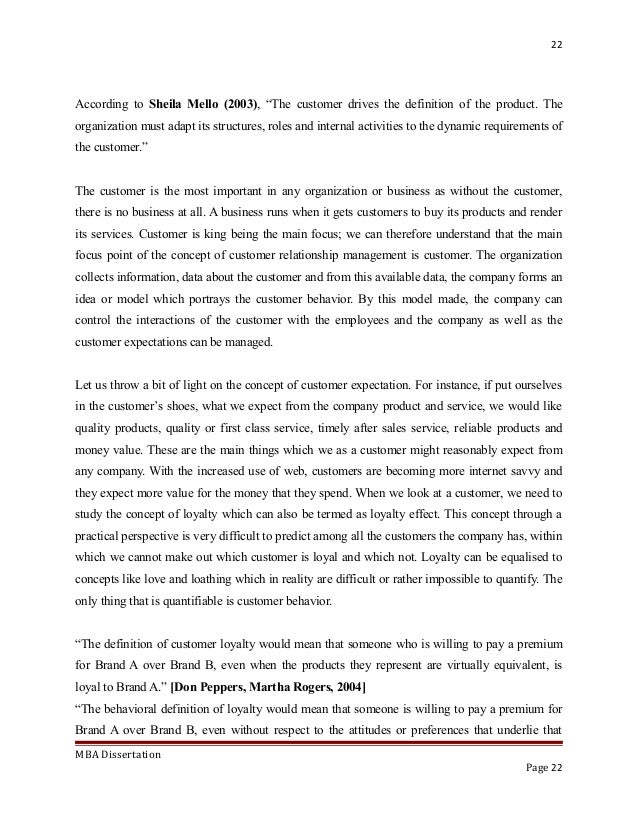 22

According to Sheila Mello (2003), “The customer drives the definition of the product. The organization must adapt its structures, roles and internal activities to the dynamic requirements of the customer.”

The customer is the most important in any organization or business as without the customer, there is no business at all. A business runs when it gets customers to buy its products and render its services. Customer is king being the main focus; we can therefore understand that the main focus point of the concept of customer relationship management is customer. The organization collects information, data about the customer and from this available data, the company forms an idea or model which portrays the customer behavior. By this model made, the company can control the interactions of the customer with the employees and the company as well as the customer expectations can be managed.

Let us throw a bit of light on the concept of customer expectation. For instance, if put ourselves in the customer’s shoes, what we expect from the company product and service, we would like quality products, quality or first class service, timely after sales service, reliable products and money value. These are the main things which we as a customer might reasonably expect from any company. With the increased use of web, customers are becoming more internet savvy and they expect more value for the money that they spend. When we look at a customer, we need to study the concept of loyalty which can also be termed as loyalty effect. This concept through a practical perspective is very difficult to predict among all the customers the company has, within which we cannot make out which customer is loyal and which not. Loyalty can be equalised to concepts like love and loathing which in reality are difficult or rather impossible to quantify. The only thing that is quantifiable is customer behavior.

“The definition of customer loyalty would mean that someone who is willing to pay a premium for Brand A over Brand B, even when the products they represent are virtually equivalent, is loyal to Brand A.” [Don Peppers, Martha Rogers, 2004]
“The behavioral definition of loyalty would mean that someone is willing to pay a premium for Brand A over Brand B, even without respect to the attitudes or preferences that underlie that

MBA Dissertation
Page 22